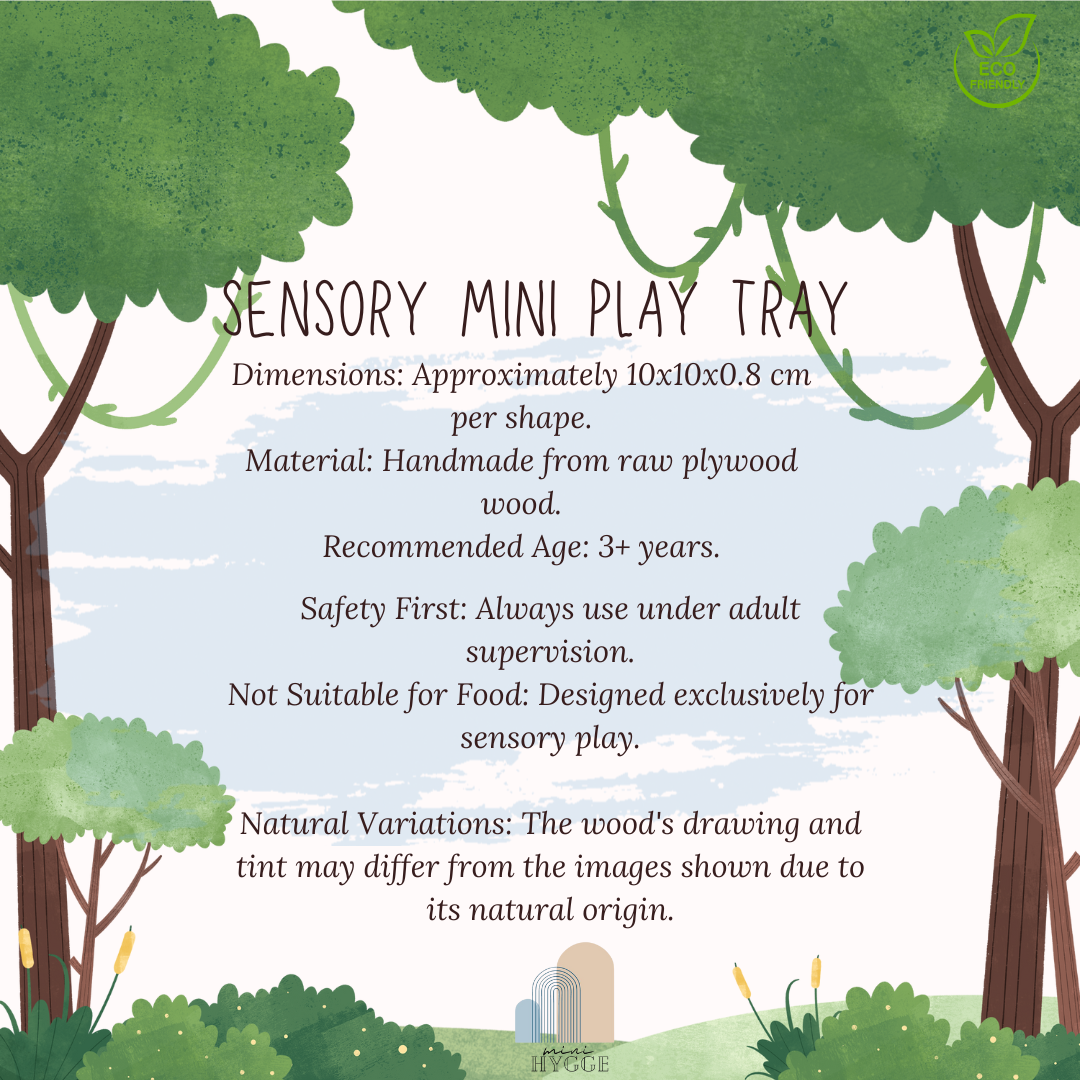 ECO FRIENDLY

SENSORY MINI PLAY TRAY

Dimensions: Approximately 10x10x0.8 cm per shape.
Material: Handmade from raw plywood wood.
Recommended Age: 3+ years.

Safety First: Always use under adult supervision.
Not Suitable for Food: Designed exclusively for sensory play.

Natural Variations: The wood's drawing and tint may differ from the images shown due to its natural origin.

mini HYGGE